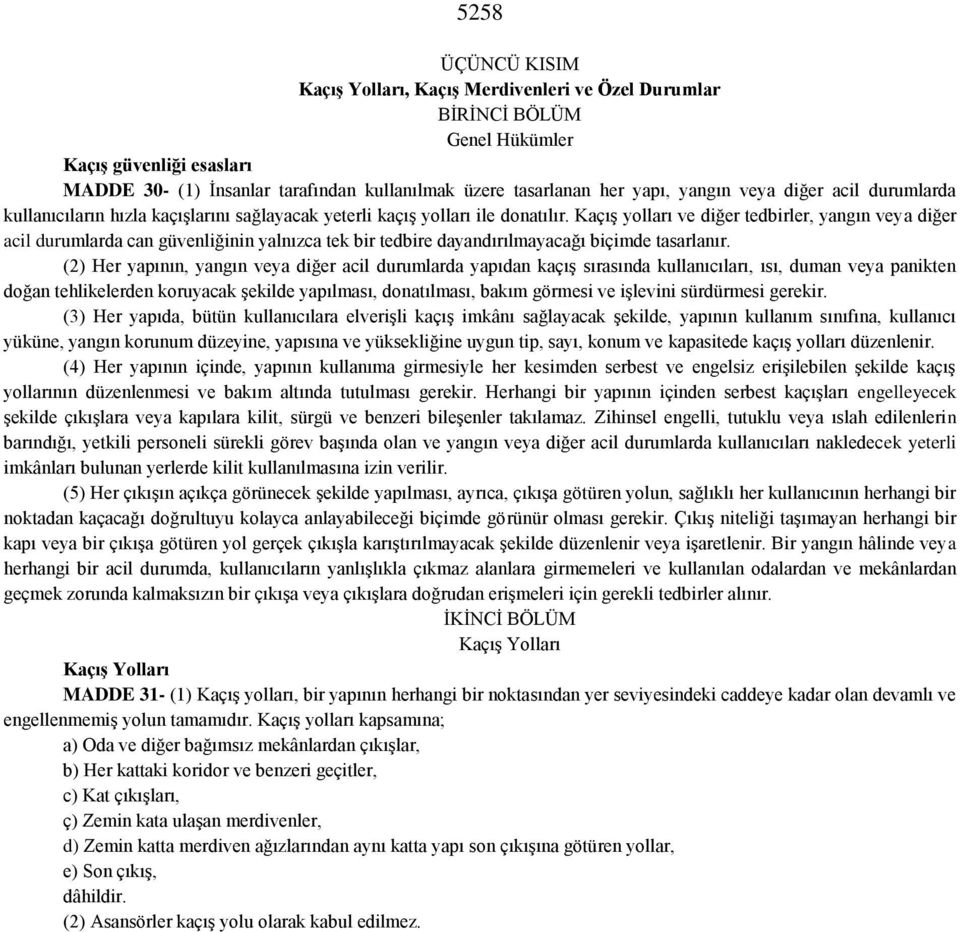 5258

ÜÇÜNCÜ KISIM
Kaçış Yolları, Kaçış Merdivenleri ve Özel Durumlar
BİRİNCİ BÖLÜM
Genel Hükümler

Kaçış güvenliği esasları

MADDE 30- (1) İnsanlar tarafından kullanılmak üzere tasarlanan her yapı, yangın veya diğer acil durumlarda kullanıcıların hızla kaçışlarını sağlayacak yeterli kaçış yolları ile donatılır. Kaçış yolları ve diğer tedbirler, yangın veya diğer acil durumlarda can güvenliğinin yalnızca tek bir tedbire dayandırılmayacağı biçimde tasarlanır.

(2) Her yapının, yangın veya diğer acil durumlarda yapıdan kaçış sırasında kullanıcıları, ısı, duman veya panikten doğan tehlikelerden koruyacak şekilde yapılması, donatılması, bakım görmesi ve işlevini sürdürmesi gerekir.

(3) Her yapıda, bütün kullanıcılara elverişli kaçış imkânı sağlayacak şekilde, yapının kullanım sınıfına, kullanıcı yüküne, yangın korunum düzeyine, yapısına ve yüksekliğine uygun tip, sayı, konum ve kapasitede kaçış yolları düzenlenir.

(4) Her yapının içinde, yapının kullanıma girmesiyle her kesimden serbest ve engelsiz erişilebilen şekilde kaçış yollarının düzenlenmesi ve bakım altında tutulması gerekir. Herhangi bir yapının içinden serbest kaçışları engelleyecek şekilde çıkışlara veya kapılara kilit, sürgü ve benzeri bileşenler takılamaz. Zihinsel engelli, tutuklu veya ıslah edilenlerin barındığı, yetkili personeli sürekli görev başında olan ve yangın veya diğer acil durumlarda kullanıcıları nakledecek yeterli imkânları bulunan yerlerde kilit kullanılmasına izin verilir.

(5) Her çıkışın açıkça görünecek şekilde yapılması, ayrıca, çıkışa götüren yolun, sağlıklı her kullanıcının herhangi bir noktadan kaçacağı doğrultuyu kolayca anlayabileceği biçimde görünür olması gerekir. Çıkış niteliği taşımayan herhangi bir kapı veya bir çıkışa götüren yol gerçek çıkışla karıştırılmayacak şekilde düzenlenir veya işaretlenir. Bir yangın hâlinde veya herhangi bir acil durumda, kullanıcıların yanlışlıkla çıkmaz alanlara girmemeleri ve kullanılan odalardan ve mekânlardan geçmek zorunda kalmaksızın bir çıkışa veya çıkışlara doğrudan erişmeleri için gerekli tedbirler alınır.

İKİNCİ BÖLÜM
Kaçış Yolları

Kaçış Yolları

MADDE 31- (1) Kaçış yolları, bir yapının herhangi bir noktasından yer seviyesindeki caddeye kadar olan devamlı ve engellenmemiş yolun tamamıdır. Kaçış yolları kapsamına;
a) Oda ve diğer bağımsız mekânlardan çıkışlar,
b) Her kattaki koridor ve benzeri geçitler,
c) Kat çıkışları,
ç) Zemin kata ulaşan merdivenler,
d) Zemin katta merdiven ağızlarından aynı katta yapı son çıkışına götüren yollar,
e) Son çıkış,
dâhildir.
(2) Asansörler kaçış yolu olarak kabul edilmez.